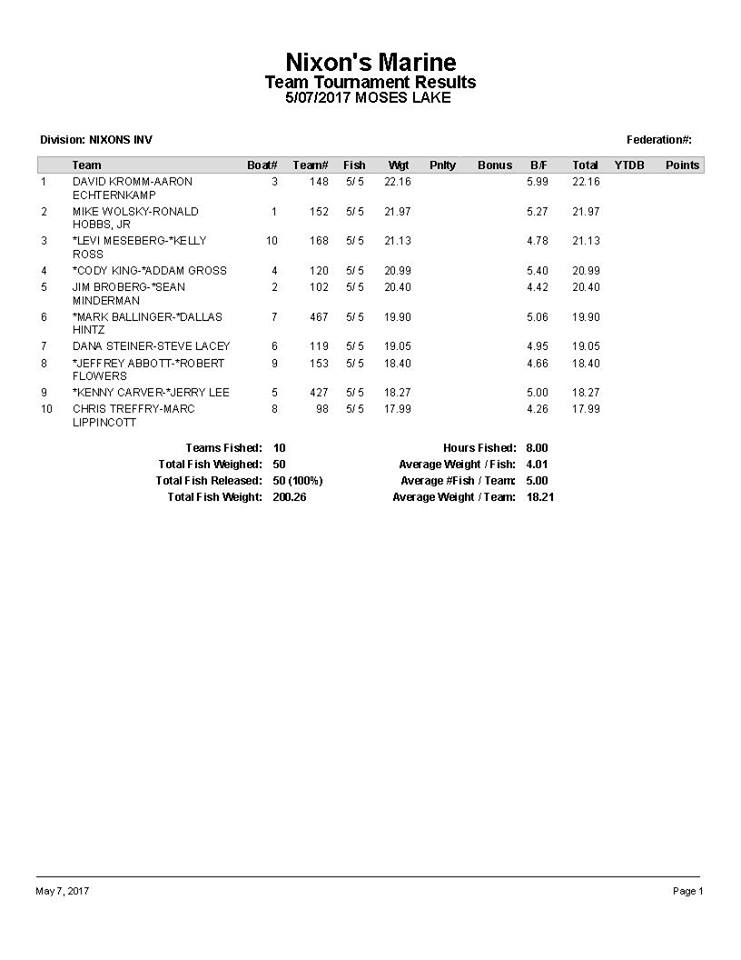 Nixon's Marine
Team Tournament Results
5/07/2017 MOSES LAKE

Division: NIXONS INV

Federation#:

| | Team | Boat# | Team# | Fish | Wgt | Pnlty | Bonus | B/F | Total | YTDB | Points |
|---|---|---|---|---|---|---|---|---|---|---|---|
| 1 | DAVID KROMM-AARON ECHTERNKAMP | 3 | 148 | 5/ 5 | 22.16 | | | 5.99 | 22.16 | | |
| 2 | MIKE WOLSKY-RONALD HOBBS, JR | 1 | 152 | 5/ 5 | 21.97 | | | 5.27 | 21.97 | | |
| 3 | *LEVI MESEBERG-*KELLY ROSS | 10 | 168 | 5/ 5 | 21.13 | | | 4.78 | 21.13 | | |
| 4 | *CODY KING-*ADDAM GROSS | 4 | 120 | 5/ 5 | 20.99 | | | 5.40 | 20.99 | | |
| 5 | JIM BROBERG-*SEAN MINDERMAN | 2 | 102 | 5/ 5 | 20.40 | | | 4.42 | 20.40 | | |
| 6 | *MARK BALLINGER-*DALLAS HINTZ | 7 | 467 | 5/ 5 | 19.90 | | | 5.06 | 19.90 | | |
| 7 | DANA STEINER-STEVE LACEY | 6 | 119 | 5/ 5 | 19.05 | | | 4.95 | 19.05 | | |
| 8 | *JEFFREY ABBOTT-*ROBERT FLOWERS | 9 | 153 | 5/ 5 | 18.40 | | | 4.66 | 18.40 | | |
| 9 | *KENNY CARVER-*JERRY LEE | 5 | 427 | 5/ 5 | 18.27 | | | 5.00 | 18.27 | | |
| 10 | CHRIS TREFFRY-MARC LIPPINCOTT | 8 | 98 | 5/ 5 | 17.99 | | | 4.26 | 17.99 | | |

Teams Fished: 10
Total Fish Weighed: 50
Total Fish Released: 50 (100%)
Total Fish Weight: 200.26

Hours Fished: 8.00
Average Weight / Fish: 4.01
Average #Fish / Team: 5.00
Average Weight / Team: 18.21

May 7, 2017

Page 1